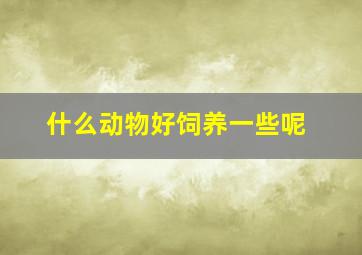 什么动物好饲养一些呢